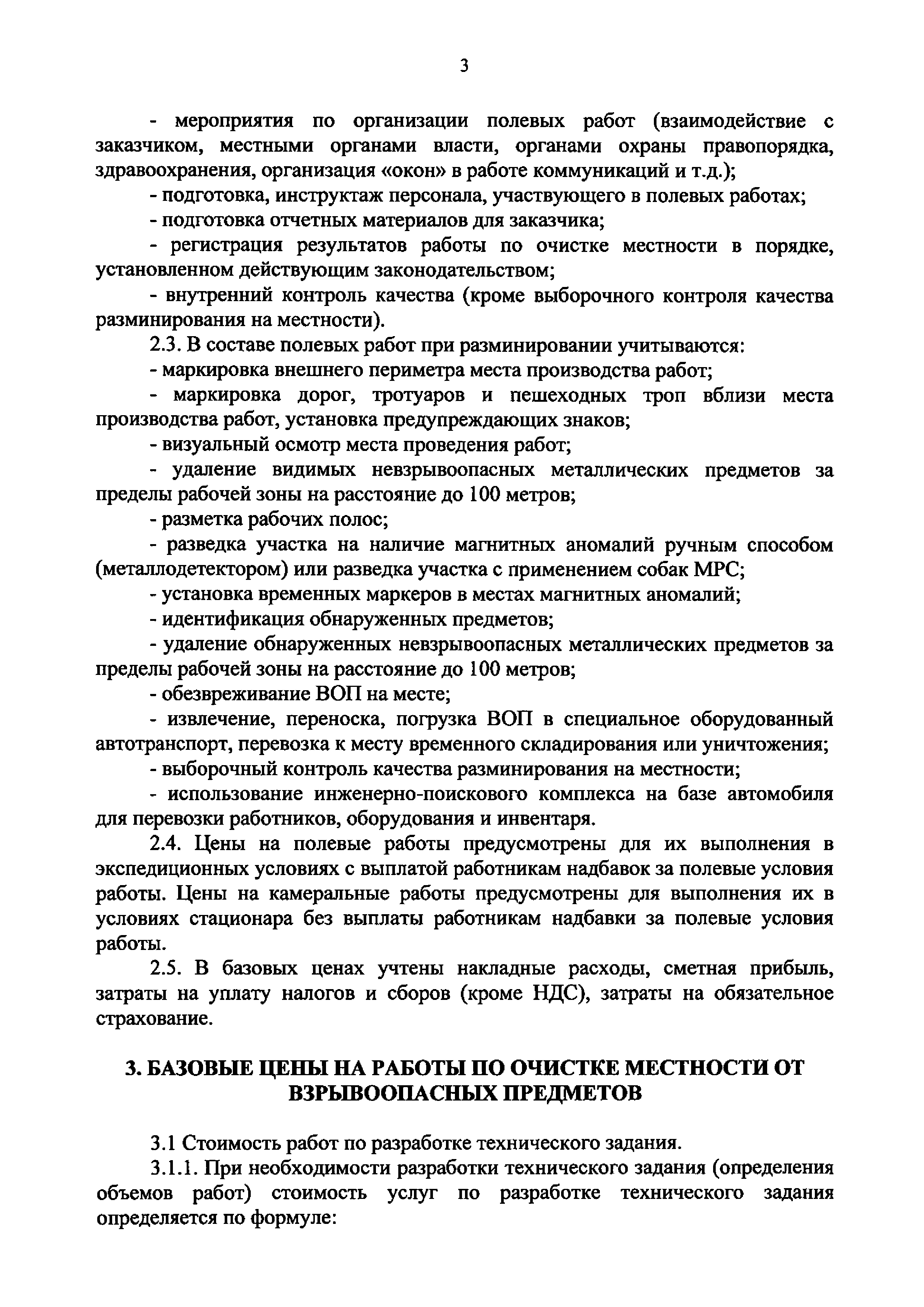 3

- мероприятия по организации полевых работ (взаимодействие с заказчиком, местными органами власти, органами охраны правопорядка, здравоохранения, организация «окон» в работе коммуникаций и т.д.);

- подготовка, инструктаж персонала, участвующего в полевых работах;

- подготовка отчетных материалов для заказчика;

- регистрация результатов работы по очистке местности в порядке, установленном действующим законодательством;

- внутренний контроль качества (кроме выборочного контроля качества разминирования на местности).

2.3. В составе полевых работ при разминировании учитываются:

- маркировка внешнего периметра места производства работ;

- маркировка дорог, тротуаров и пешеходных троп вблизи места производства работ, установка предупреждающих знаков;

- визуальный осмотр места проведения работ;

- удаление видимых невзрывоопасных металлических предметов за пределы рабочей зоны на расстояние до 100 метров;

- разметка рабочих полос;

- разведка участка на наличие магнитных аномалий ручным способом (металлодетектором) или разведка участка с применением собак МРС;

- установка временных маркеров в местах магнитных аномалий;

- идентификация обнаруженных предметов;

- удаление обнаруженных невзрывоопасных металлических предметов за пределы рабочей зоны на расстояние до 100 метров;

- обезвреживание ВОП на месте;

- извлечение, переноска, погрузка ВОП в специальное оборудованный автотранспорт, перевозка к месту временного складирования или уничтожения;

- выборочный контроль качества разминирования на местности;

- использование инженерно-поискового комплекса на базе автомобиля для перевозки работников, оборудования и инвентаря.

2.4. Цены на полевые работы предусмотрены для их выполнения в экспедиционных условиях с выплатой работникам надбавок за полевые условия работы. Цены на камеральные работы предусмотрены для выполнения их в условиях стационара без выплаты работникам надбавки за полевые условия работы.

2.5. В базовых ценах учтены накладные расходы, сметная прибыль, затраты на уплату налогов и сборов (кроме НДС), затраты на обязательное страхование.

3. БАЗОВЫЕ ЦЕНЫ НА РАБОТЫ ПО ОЧИСТКЕ МЕСТНОСТИ ОТ ВЗРЫВООПАСНЫХ ПРЕДМЕТОВ

3.1 Стоимость работ по разработке технического задания.

3.1.1. При необходимости разработки технического задания (определения объемов работ) стоимость услуг по разработке технического задания определяется по формуле: